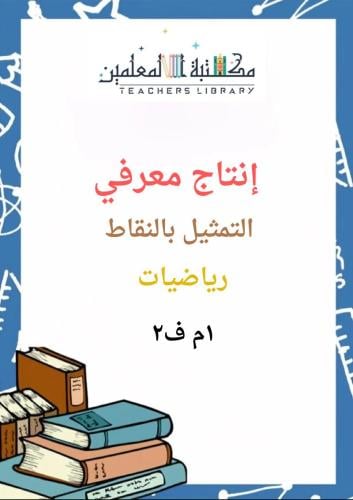 مكتبة المعلمين
TEACHERS LIBRARY

إنتاج معرفي

التمثيل بالنقاط

رياضيات

١م ف٢